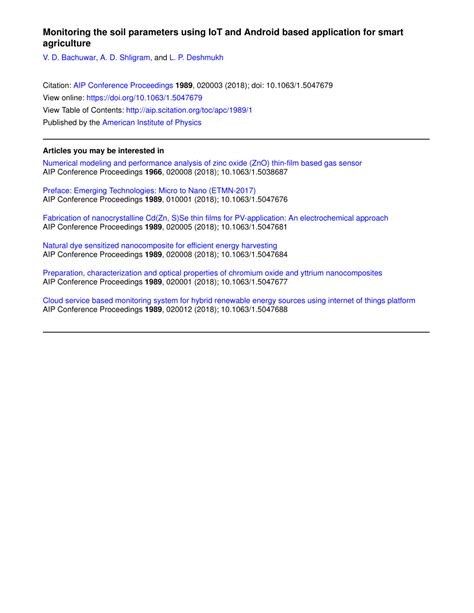 Monitoring the soil parameters using IoT and Android based application for smart agriculture
V. D. Bachuwar, A. D. Shligram, and L. P. Deshmukh

Citation: AIP Conference Proceedings 1989, 020003 (2018); doi: 10.1063/1.5047679
View online: https://doi.org/10.1063/1.5047679
View Table of Contents: http://aip.scitation.org/toc/apc/1989/1
Published by the American Institute of Physics

Articles you may be interested in
Numerical modeling and performance analysis of zinc oxide (ZnO) thin-film based gas sensor
AIP Conference Proceedings 1966, 020008 (2018); 10.1063/1.5038687

Preface: Emerging Technologies: Micro to Nano (ETMN-2017)
AIP Conference Proceedings 1989, 010001 (2018); 10.1063/1.5047676

Fabrication of nanocrystalline Cd(Zn, S)Se thin films for PV-application: An electrochemical approach
AIP Conference Proceedings 1989, 020005 (2018); 10.1063/1.5047681

Natural dye sensitized nanocomposite for efficient energy harvesting
AIP Conference Proceedings 1989, 020008 (2018); 10.1063/1.5047684

Preparation, characterization and optical properties of chromium oxide and yttrium nanocomposites
AIP Conference Proceedings 1989, 020001 (2018); 10.1063/1.5047677

Cloud service based monitoring system for hybrid renewable energy sources using internet of things platform
AIP Conference Proceedings 1989, 020012 (2018); 10.1063/1.5047688